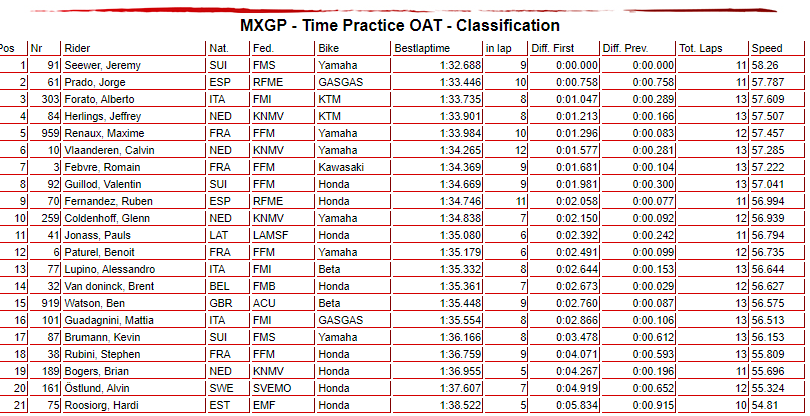 MXGP - Time Practice OAT - Classification

| Pos | Nr | Rider | Nat. | Fed. | Bike | Bestlaptime | in lap | Diff. First | Diff. Prev. | Tot. Laps | Speed |
|---|---|---|---|---|---|---|---|---|---|---|---|
| 1 | 91 | Seewer, Jeremy | SUI | FMS | Yamaha | 1:32.688 | 9 | 0:00.000 | 0:00.000 | 11 | 58.26 |
| 2 | 61 | Prado, Jorge | ESP | RFME | GASGAS | 1:33.446 | 10 | 0:00.758 | 0:00.758 | 11 | 57.787 |
| 3 | 303 | Forato, Alberto | ITA | FMI | KTM | 1:33.735 | 8 | 0:01.047 | 0:00.289 | 13 | 57.609 |
| 4 | 84 | Herlings, Jeffrey | NED | KNMV | KTM | 1:33.901 | 8 | 0:01.213 | 0:00.166 | 13 | 57.507 |
| 5 | 959 | Renaux, Maxime | FRA | FFM | Yamaha | 1:33.984 | 10 | 0:01.296 | 0:00.083 | 12 | 57.457 |
| 6 | 10 | Vlaanderen, Calvin | NED | KNMV | Yamaha | 1:34.265 | 12 | 0:01.577 | 0:00.281 | 13 | 57.285 |
| 7 | 3 | Febvre, Romain | FRA | FFM | Kawasaki | 1:34.369 | 9 | 0:01.681 | 0:00.104 | 13 | 57.222 |
| 8 | 92 | Guillod, Valentin | SUI | FFM | Honda | 1:34.669 | 9 | 0:01.981 | 0:00.300 | 13 | 57.041 |
| 9 | 70 | Fernandez, Ruben | ESP | RFME | Honda | 1:34.746 | 11 | 0:02.058 | 0:00.077 | 11 | 56.994 |
| 10 | 259 | Coldenhoff, Glenn | NED | KNMV | Yamaha | 1:34.838 | 7 | 0:02.150 | 0:00.092 | 12 | 56.939 |
| 11 | 41 | Jonass, Pauls | LAT | LAMSF | Honda | 1:35.080 | 6 | 0:02.392 | 0:00.242 | 11 | 56.794 |
| 12 | 6 | Paturel, Benoit | FRA | FFM | Yamaha | 1:35.179 | 6 | 0:02.491 | 0:00.099 | 12 | 56.735 |
| 13 | 77 | Lupino, Alessandro | ITA | FMI | Beta | 1:35.332 | 8 | 0:02.644 | 0:00.153 | 13 | 56.644 |
| 14 | 32 | Van doninck, Brent | BEL | FMB | Honda | 1:35.361 | 7 | 0:02.673 | 0:00.029 | 12 | 56.627 |
| 15 | 919 | Watson, Ben | GBR | ACU | Beta | 1:35.448 | 9 | 0:02.760 | 0:00.087 | 13 | 56.575 |
| 16 | 101 | Guadagnini, Mattia | ITA | FMI | GASGAS | 1:35.554 | 8 | 0:02.866 | 0:00.106 | 13 | 56.513 |
| 17 | 87 | Brumann, Kevin | SUI | FMS | Yamaha | 1:36.166 | 8 | 0:03.478 | 0:00.612 | 13 | 56.153 |
| 18 | 38 | Rubini, Stephen | FRA | FFM | Honda | 1:36.759 | 9 | 0:04.071 | 0:00.593 | 13 | 55.809 |
| 19 | 189 | Bogers, Brian | NED | KNMV | Honda | 1:36.955 | 5 | 0:04.267 | 0:00.196 | 11 | 55.696 |
| 20 | 161 | Östlund, Alvin | SWE | SVEMO | Honda | 1:37.607 | 7 | 0:04.919 | 0:00.652 | 12 | 55.324 |
| 21 | 75 | Roosiorg, Hardi | EST | EMF | Honda | 1:38.522 | 5 | 0:05.834 | 0:00.915 | 10 | 54.81 |